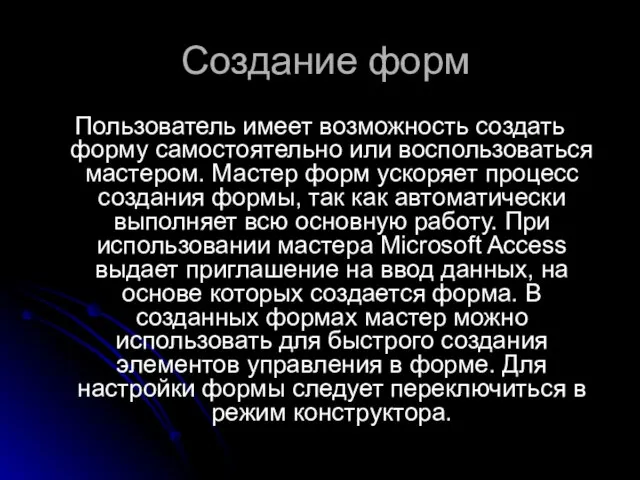 Создание форм

Пользователь имеет возможность создать форму самостоятельно или воспользоваться мастером. Мастер форм ускоряет процесс создания формы, так как автоматически выполняет всю основную работу. При использовании мастера Microsoft Access выдает приглашение на ввод данных, на основе которых создается форма. В созданных формах мастер можно использовать для быстрого создания элементов управления в форме. Для настройки формы следует переключиться в режим конструктора.